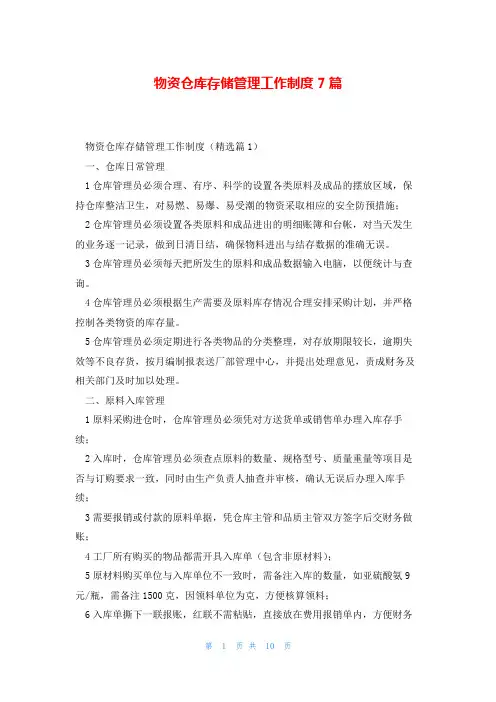 物资仓库存储管理工作制度 7 篇

物资仓库存储管理工作制度（精选篇 1）

一、仓库日常管理

1 仓库管理员必须合理、有序、科学的设置各类原料及成品的摆放区域，保持仓库整洁卫生，对易燃、易爆、易受潮的物资采取相应的安全防预措施；

2 仓库管理员必须设置各类原料和成品进出的明细账簿和台帐，对当天发生的业务逐一记录，做到日清日结，确保物料进出与结存数据的准确无误。

3 仓库管理员必须每天把所发生的原料和成品数据输入电脑，以便统计与查询。

4 仓库管理员必须根据生产需要及原料库存情况合理安排采购计划，并严格控制各类物资的库存量。

5 仓库管理员必须定期进行各类物品的分类整理，对存放期限较长，逾期失效等不良存货，按月编制报表送厂部管理中心，并提出处理意见，责成财务及相关部门及时加以处理。

二、原料入库管理

1 原料采购进仓时，仓库管理员必须凭对方送货单或销售单办理入库存手续；

2 入库时，仓库管理员必须查点原料的数量、规格型号、质量重量等项目是否与订购要求一致，同时由生产负责人抽查并审核，确认无误后办理入库手续；

3 需要报销或付款的原料单据，凭仓库主管和品质主管双方签字后交财务做账；

4 工厂所有购买的物品都需开具入库单（包含非原材料）；

5 原材料购买单位与入库单位不一致时，需备注入库的数量，如亚硫酸氢 9 元/瓶，需备注 1500 克，因领料单位为克，方便核算领料；

6 入库单撕下一联报账，红联不需粘贴，直接放在费用报销单内，方便财务

第 1 页 共 10 页